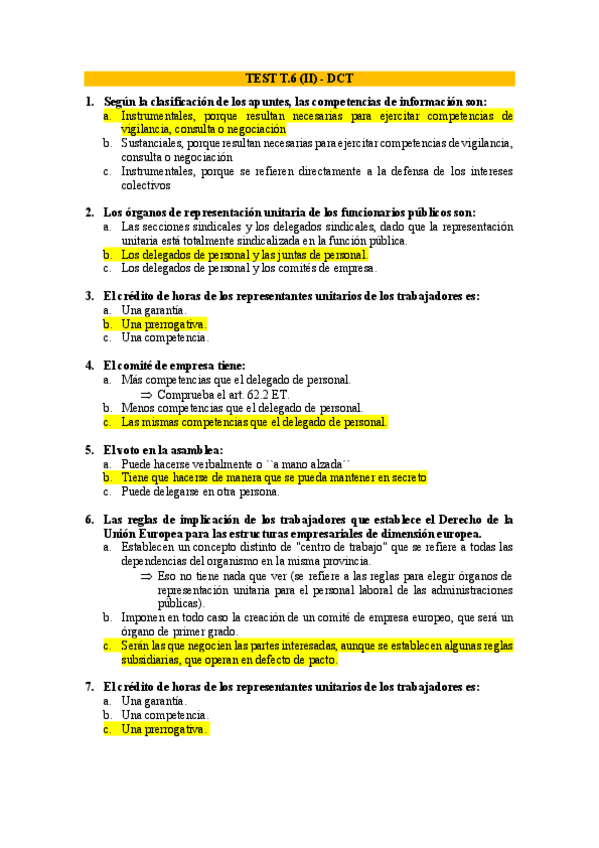 TEST T.6 (II) - DCT

1. Según la clasificación de los apuntes, las competencias de información son:
a. Instrumentales, porque resultan necesarias para ejercitar competencias de vigilancia, consulta o negociación
b. Sustanciales, porque resultan necesarias para ejercitar competencias de vigilancia, consulta o negociación
c. Instrumentales, porque se refieren directamente a la defensa de los intereses colectivos

2. Los órganos de representación unitaria de los funcionarios públicos son:
a. Las secciones sindicales y los delegados sindicales, dado que la representación unitaria está totalmente sindicalizada en la función pública.
b. Los delegados de personal y las juntas de personal.
c. Los delegados de personal y los comités de empresa.

3. El crédito de horas de los representantes unitarios de los trabajadores es:
a. Una garantía.
b. Una prerrogativa.
c. Una competencia.

4. El comité de empresa tiene:
a. Más competencias que el delegado de personal.
⇒ Comprueba el art. 62.2 ET.
b. Menos competencias que el delegado de personal.
c. Las mismas competencias que el delegado de personal.

5. El voto en la asamblea:
a. Puede hacerse verbalmente o ``a mano alzada´´
b. Tiene que hacerse de manera que se pueda mantener en secreto
c. Puede delegarse en otra persona.

6. Las reglas de implicación de los trabajadores que establece el Derecho de la Unión Europea para las estructuras empresariales de dimensión europea.
a. Establecen un concepto distinto de "centro de trabajo" que se refiere a todas las dependencias del organismo en la misma provincia.
⇒ Eso no tiene nada que ver (se refiere a las reglas para elegir órganos de representación unitaria para el personal laboral de las administraciones públicas).
b. Imponen en todo caso la creación de un comité de empresa europeo, que será un órgano de primer grado.
c. Serán las que negocien las partes interesadas, aunque se establecen algunas reglas subsidiarias, que operan en defecto de pacto.

7. El crédito de horas de los representantes unitarios de los trabajadores es:
a. Una garantía.
b. Una competencia.
c. Una prerrogativa.